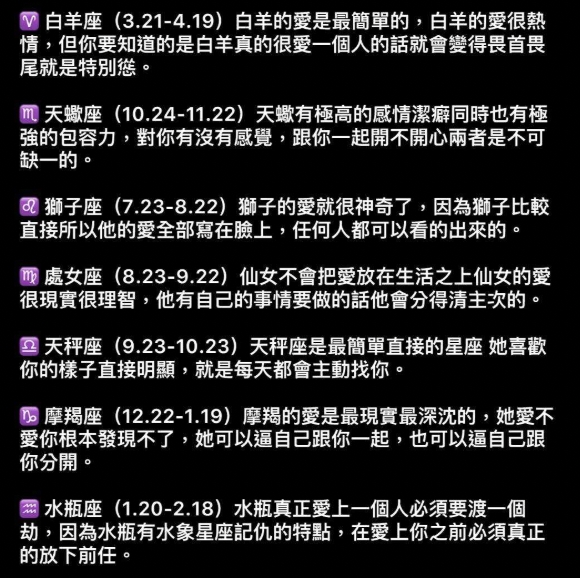 ♈ 白羊座（3.21-4.19）白羊的愛是最簡單的，白羊的愛很熱情，但你要知道的是白羊真的很愛一個人的話就會變得畏首畏尾就是特別慫。

♏ 天蠍座（10.24-11.22）天蠍有極高的感情潔癖同時也有極強的包容力，對你有沒有感覺，跟你一起開不開心兩者是不可缺一的。

♌ 獅子座（7.23-8.22）獅子的愛就很神奇了，因為獅子比較直接所以他的愛全部寫在臉上，任何人都可以看的出來的。

♍ 處女座（8.23-9.22）仙女不會把愛放在生活之上仙女的愛很現實很理智，他有自己的事情要做的話他會分得清主次的。

♎ 天秤座（9.23-10.23）天秤座是最簡單直接的星座 她喜歡你的樣子直接明顯，就是每天都會主動找你。

♑ 摩羯座（12.22-1.19）摩羯的愛是最現實最深沈的，她愛不愛你根本發現不了，她可以逼自己跟你一起，也可以逼自己跟你分開。

♒ 水瓶座（1.20-2.18）水瓶真正愛上一個人必須要渡一個劫，因為水瓶有水象星座記仇的特點，在愛上你之前必須真正的放下前任。